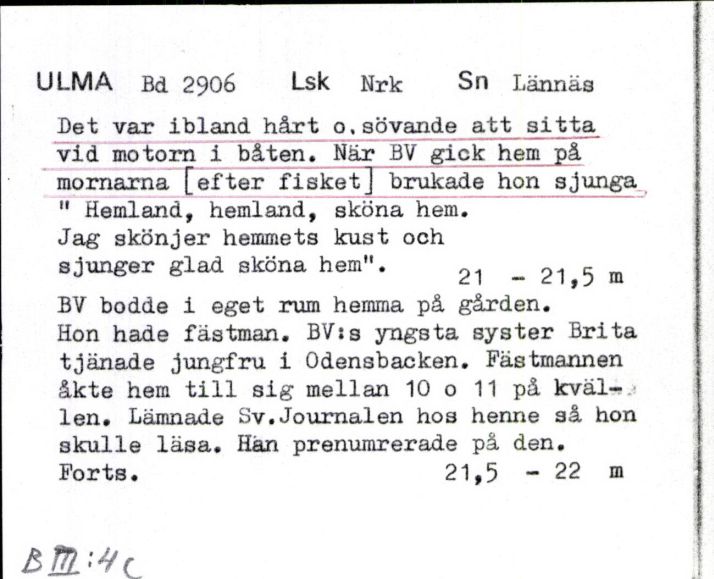 ULMA Bd 2906 Lsk Nrk Sn Lännäs

Det var ibland hårt o.sövande att sitta vid motorn i båten. När BV gick hem på mornarna [efter fisket] brukade hon sjunga " Hemland, hemland, sköna hem. Jag skönjer hemmets kust och sjunger glad sköna hem". 21 - 21,5 m

BV bodde i eget rum hemma på gården. Hon hade fästman. BV:s yngsta syster Brita tjänade jungfru i Odensbacken. Fästmannen åkte hem till sig mellan 10 o 11 på kvällen. Lämnade Sv.Journalen hos henne så hon skulle läsa. Han prenumrerade på den. Forts. 21,5 - 22 m

B III:4c